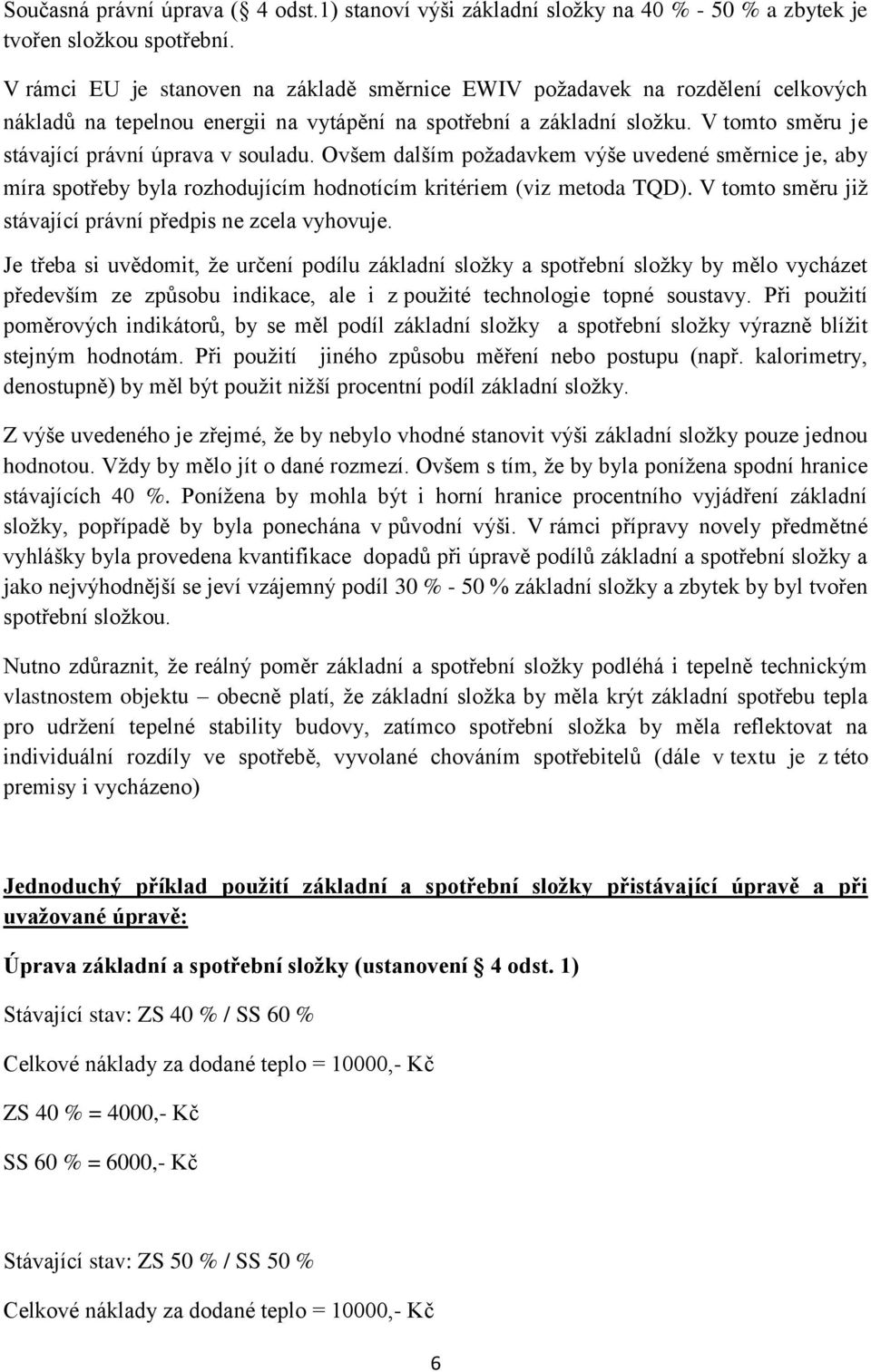 Současná právní úprava (§ 4 odst.1) stanoví výši základní složky na 40 % - 50 % a zbytek je tvořen složkou spotřební.

V rámci EU je stanoven na základě směrnice EWIV požadavek na rozdělení celkových nákladů na tepelnou energii na vytápění na spotřební a základní složku. V tomto směru je stávající právní úprava v souladu. Ovšem dalším požadavkem výše uvedené směrnice je, aby míra spotřeby byla rozhodujícím hodnotícím kritériem (viz metoda TQD). V tomto směru již stávající právní předpis ne zcela vyhovuje.

Je třeba si uvědomit, že určení podílu základní složky a spotřební složky by mělo vycházet především ze způsobu indikace, ale i z použité technologie topné soustavy. Při použití poměrových indikátorů, by se měl podíl základní složky a spotřební složky výrazně blížit stejným hodnotám. Při použití jiného způsobu měření nebo postupu (např. kalorimetry, denostupně) by měl být použit nižší procentní podíl základní složky.

Z výše uvedeného je zřejmé, že by nebylo vhodné stanovit výši základní složky pouze jednou hodnotou. Vždy by mělo jít o dané rozmezí. Ovšem s tím, že by byla ponížena spodní hranice stávajících 40 %. Ponížena by mohla být i horní hranice procentního vyjádření základní složky, popřípadě by byla ponechána v původní výši. V rámci přípravy novely předmětné vyhlášky byla provedena kvantifikace dopadů při úpravě podílů základní a spotřební složky a jako nejvýhodnější se jeví vzájemný podíl 30 % - 50 % základní složky a zbytek by byl tvořen spotřební složkou.

Nutno zdůraznit, že reálný poměr základní a spotřební složky podléhá i tepelně technickým vlastnostem objektu – obecně platí, že základní složka by měla krýt základní spotřebu tepla pro udržení tepelné stability budovy, zatímco spotřební složka by měla reflektovat na individuální rozdíly ve spotřebě, vyvolané chováním spotřebitelů (dále v textu je z této premisy i vycházeno)

Jednoduchý příklad použití základní a spotřební složky přistávající úpravě a při uvažované úpravě:

Úprava základní a spotřební složky (ustanovení § 4 odst. 1)

Stávající stav: ZS 40 % / SS 60 %

Celkové náklady za dodané teplo = 10000,- Kč

ZS 40 % = 4000,- Kč

SS 60 % = 6000,- Kč

Stávající stav: ZS 50 % / SS 50 %

Celkové náklady za dodané teplo = 10000,- Kč

6